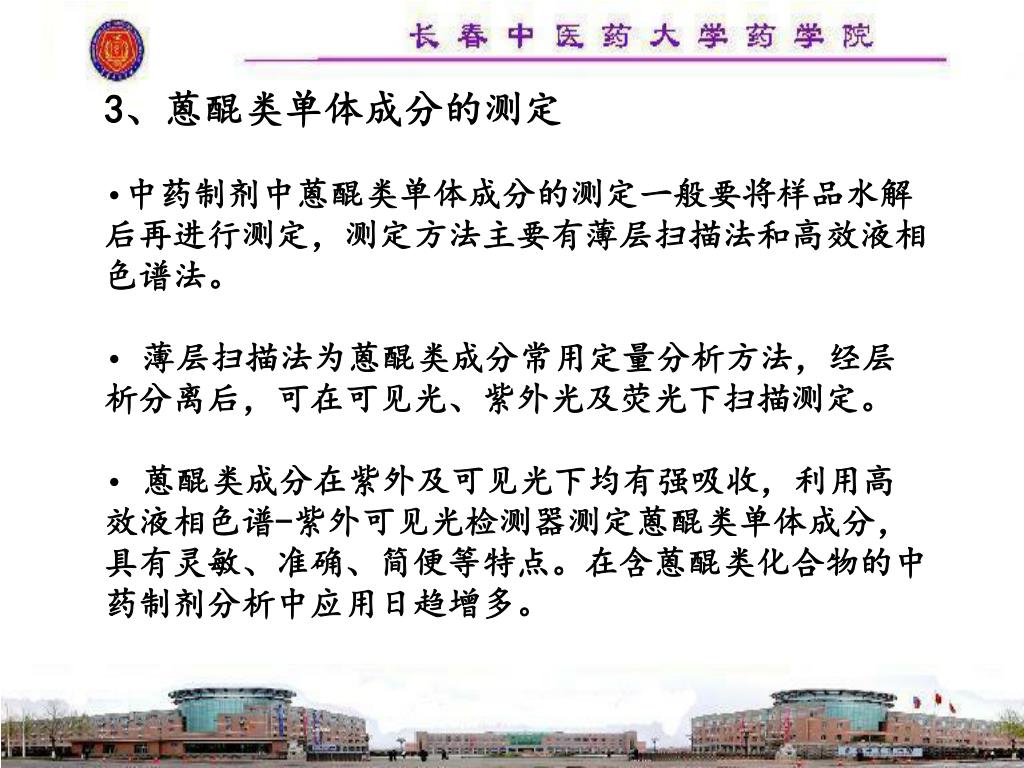 长春中医药大学药学院

3、蒽醌类单体成分的测定

•中药制剂中蒽醌类单体成分的测定一般要将样品水解后再进行测定，测定方法主要有薄层扫描法和高效液相色谱法。

• 薄层扫描法为蒽醌类成分常用定量分析方法，经层析分离后，可在可见光、紫外光及荧光下扫描测定。

• 蒽醌类成分在紫外及可见光下均有强吸收，利用高效液相色谱-紫外可见光检测器测定蒽醌类单体成分，具有灵敏、准确、简便等特点。在含蒽醌类化合物的中药制剂分析中应用日趋增多。